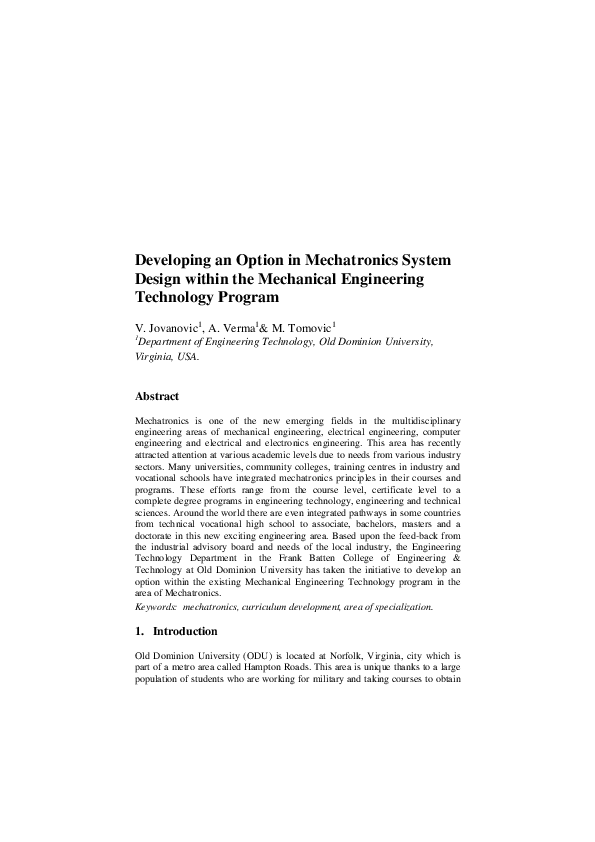 Developing an Option in Mechatronics System Design within the Mechanical Engineering Technology Program

V. Jovanovic$^1$, A. Verma$^1$& M. Tomovic$^1$
$^1$Department of Engineering Technology, Old Dominion University, Virginia, USA.

Abstract

Mechatronics is one of the new emerging fields in the multidisciplinary engineering areas of mechanical engineering, electrical engineering, computer engineering and electrical and electronics engineering. This area has recently attracted attention at various academic levels due to needs from various industry sectors. Many universities, community colleges, training centres in industry and vocational schools have integrated mechatronics principles in their courses and programs. These efforts range from the course level, certificate level to a complete degree programs in engineering technology, engineering and technical sciences. Around the world there are even integrated pathways in some countries from technical vocational high school to associate, bachelors, masters and a doctorate in this new exciting engineering area. Based upon the feed-back from the industrial advisory board and needs of the local industry, the Engineering Technology Department in the Frank Batten College of Engineering & Technology at Old Dominion University has taken the initiative to develop an option within the existing Mechanical Engineering Technology program in the area of Mechatronics.
Keywords: mechatronics, curriculum development, area of specialization.

1. Introduction

Old Dominion University (ODU) is located at Norfolk, Virginia, city which is part of a metro area called Hampton Roads. This area is unique thanks to a large population of students who are working for military and taking courses to obtain